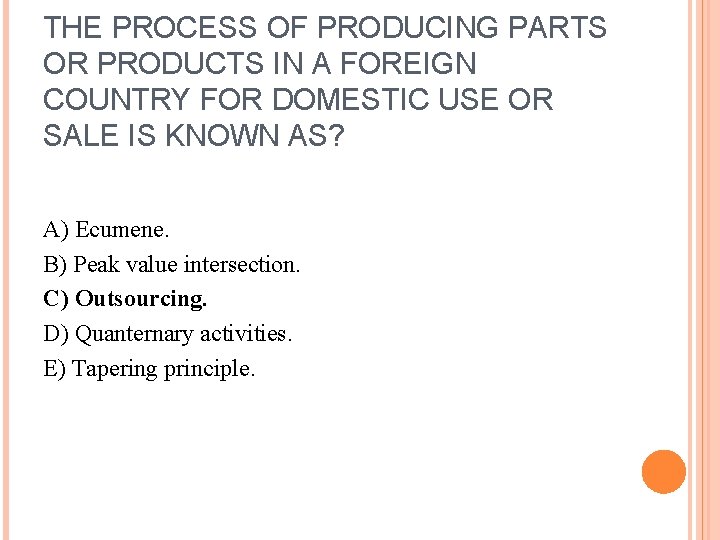 THE PROCESS OF PRODUCING PARTS OR PRODUCTS IN A FOREIGN COUNTRY FOR DOMESTIC USE OR SALE IS KNOWN AS?

A) Ecumene.

B) Peak value intersection.

C) Outsourcing.

D) Quanternary activities.

E) Tapering principle.